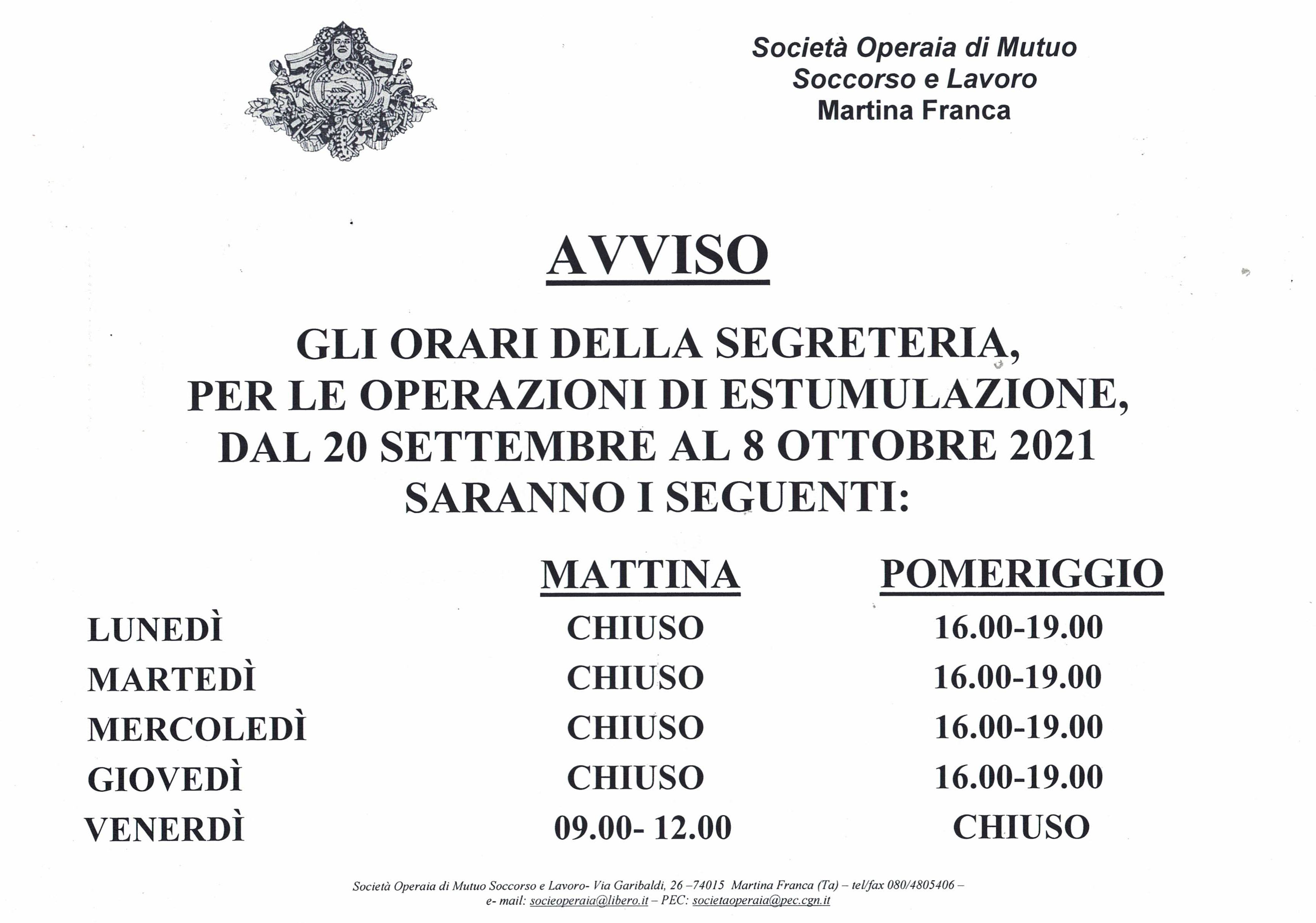 Società Operaia di Mutuo Soccorso e Lavoro Martina Franca

AVVISO

GLI ORARI DELLA SEGRETERIA, PER LE OPERAZIONI DI ESTUMULAZIONE, DAL 20 SETTEMBRE AL 8 OTTOBRE 2021 SARANNO I SEGUENTI:

| | MATTINA | POMERIGGIO |
|---|---|---|
| LUNEDÌ | CHIUSO | 16.00-19.00 |
| MARTEDÌ | CHIUSO | 16.00-19.00 |
| MERCOLEDÌ | CHIUSO | 16.00-19.00 |
| GIOVEDÌ | CHIUSO | 16.00-19.00 |
| VENERDÌ | 09.00- 12.00 | CHIUSO |

Società Operaia di Mutuo Soccorso e Lavoro- Via Garibaldi, 26 –74015 Martina Franca (Ta) – tel/fax 080/4805406 – e- mail: socieoperaia@libero.it – PEC: societaoperaia@pec.cgn.it